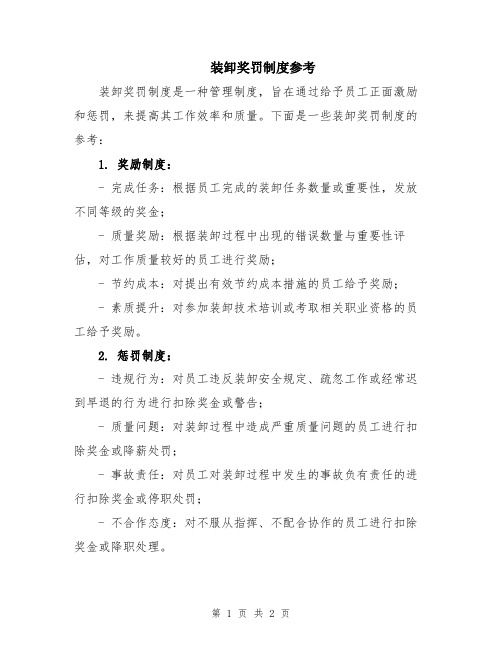 装卸奖罚制度参考

装卸奖罚制度是一种管理制度，旨在通过给予员工正面激励和惩罚，来提高其工作效率和质量。下面是一些装卸奖罚制度的参考：

1. 奖励制度：

- 完成任务：根据员工完成的装卸任务数量或重要性，发放不同等级的奖金；

- 质量奖励：根据装卸过程中出现的错误数量与重要性评估，对工作质量较好的员工进行奖励；

- 节约成本：对提出有效节约成本措施的员工给予奖励；

- 素质提升：对参加装卸技术培训或考取相关职业资格的员工给予奖励。

2. 惩罚制度：

- 违规行为：对员工违反装卸安全规定、疏忽工作或经常迟到早退的行为进行扣除奖金或警告；

- 质量问题：对装卸过程中造成严重质量问题的员工进行扣除奖金或降薪处罚；

- 事故责任：对员工对装卸过程中发生的事故负有责任的进行扣除奖金或停职处罚；

- 不合作态度：对不服从指挥、不配合协作的员工进行扣除奖金或降职处理。

第 1 页 共 2 页